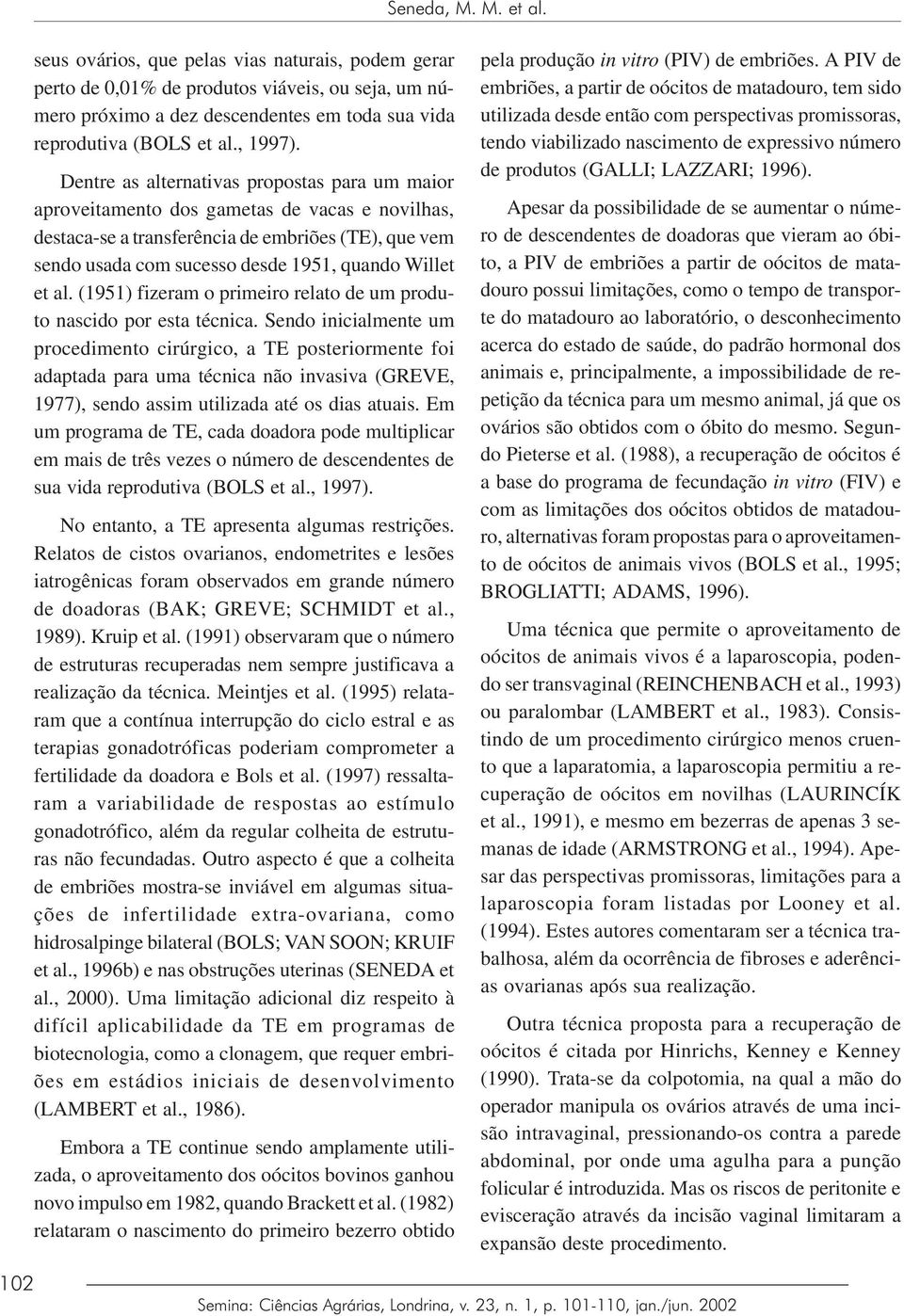 Seneda, M. M. et al.

seus ovários, que pelas vias naturais, podem gerar perto de 0,01% de produtos viáveis, ou seja, um número próximo a dez descendentes em toda sua vida reprodutiva (BOLS et al., 1997).

Dentre as alternativas propostas para um maior aproveitamento dos gametas de vacas e novilhas, destaca-se a transferência de embriões (TE), que vem sendo usada com sucesso desde 1951, quando Willet et al. (1951) fizeram o primeiro relato de um produto nascido por esta técnica. Sendo inicialmente um procedimento cirúrgico, a TE posteriormente foi adaptada para uma técnica não invasiva (GREVE, 1977), sendo assim utilizada até os dias atuais. Em um programa de TE, cada doadora pode multiplicar em mais de três vezes o número de descendentes de sua vida reprodutiva (BOLS et al., 1997).

No entanto, a TE apresenta algumas restrições. Relatos de cistos ovarianos, endometrites e lesões iatrogênicas foram observados em grande número de doadoras (BAK; GREVE; SCHMIDT et al., 1989). Kruip et al. (1991) observaram que o número de estruturas recuperadas nem sempre justificava a realização da técnica. Meintjes et al. (1995) relataram que a contínua interrupção do ciclo estral e as terapias gonadotróficas poderiam comprometer a fertilidade da doadora e Bols et al. (1997) ressaltaram a variabilidade de respostas ao estímulo gonadotrófico, além da regular colheita de estruturas não fecundadas. Outro aspecto é que a colheita de embriões mostra-se inviável em algumas situações de infertilidade extra-ovariana, como hidrosalpinge bilateral (BOLS; VAN SOON; KRUIF et al., 1996b) e nas obstruções uterinas (SENEDA et al., 2000). Uma limitação adicional diz respeito à difícil aplicabilidade da TE em programas de biotecnologia, como a clonagem, que requer embriões em estádios iniciais de desenvolvimento (LAMBERT et al., 1986).

Embora a TE continue sendo amplamente utilizada, o aproveitamento dos oócitos bovinos ganhou novo impulso em 1982, quando Brackett et al. (1982) relataram o nascimento do primeiro bezerro obtido pela produção in vitro (PIV) de embriões. A PIV de embriões, a partir de oócitos de matadouro, tem sido utilizada desde então com perspectivas promissoras, tendo viabilizado nascimento de expressivo número de produtos (GALLI; LAZZARI; 1996).

Apesar da possibilidade de se aumentar o número de descendentes de doadoras que vieram ao óbito, a PIV de embriões a partir de oócitos de matadouro possui limitações, como o tempo de transporte do matadouro ao laboratório, o desconhecimento acerca do estado de saúde, do padrão hormonal dos animais e, principalmente, a impossibilidade de repetição da técnica para um mesmo animal, já que os ovários são obtidos com o óbito do mesmo. Segundo Pieterse et al. (1988), a recuperação de oócitos é a base do programa de fecundação in vitro (FIV) e com as limitações dos oócitos obtidos de matadouro, alternativas foram propostas para o aproveitamento de oócitos de animais vivos (BOLS et al., 1995; BROGLIATTI; ADAMS, 1996).

Uma técnica que permite o aproveitamento de oócitos de animais vivos é a laparoscopia, podendo ser transvaginal (REINCHENBACH et al., 1993) ou paralombar (LAMBERT et al., 1983). Consistindo de um procedimento cirúrgico menos cruento que a laparatomia, a laparoscopia permitiu a recuperação de oócitos em novilhas (LAURINCÍK et al., 1991), e mesmo em bezerras de apenas 3 semanas de idade (ARMSTRONG et al., 1994). Apesar das perspectivas promissoras, limitações para a laparoscopia foram listadas por Looney et al. (1994). Estes autores comentaram ser a técnica trabalhosa, além da ocorrência de fibroses e aderências ovarianas após sua realização.

Outra técnica proposta para a recuperação de oócitos é citada por Hinrichs, Kenney e Kenney (1990). Trata-se da colpotomia, na qual a mão do operador manipula os ovários através de uma incisão intravaginal, pressionando-os contra a parede abdominal, por onde uma agulha para a punção folicular é introduzida. Mas os riscos de peritonite e evisceração através da incisão vaginal limitaram a expansão deste procedimento.

102

Semina: Ciências Agrárias, Londrina, v. 23, n. 1, p. 101-110, jan./jun. 2002